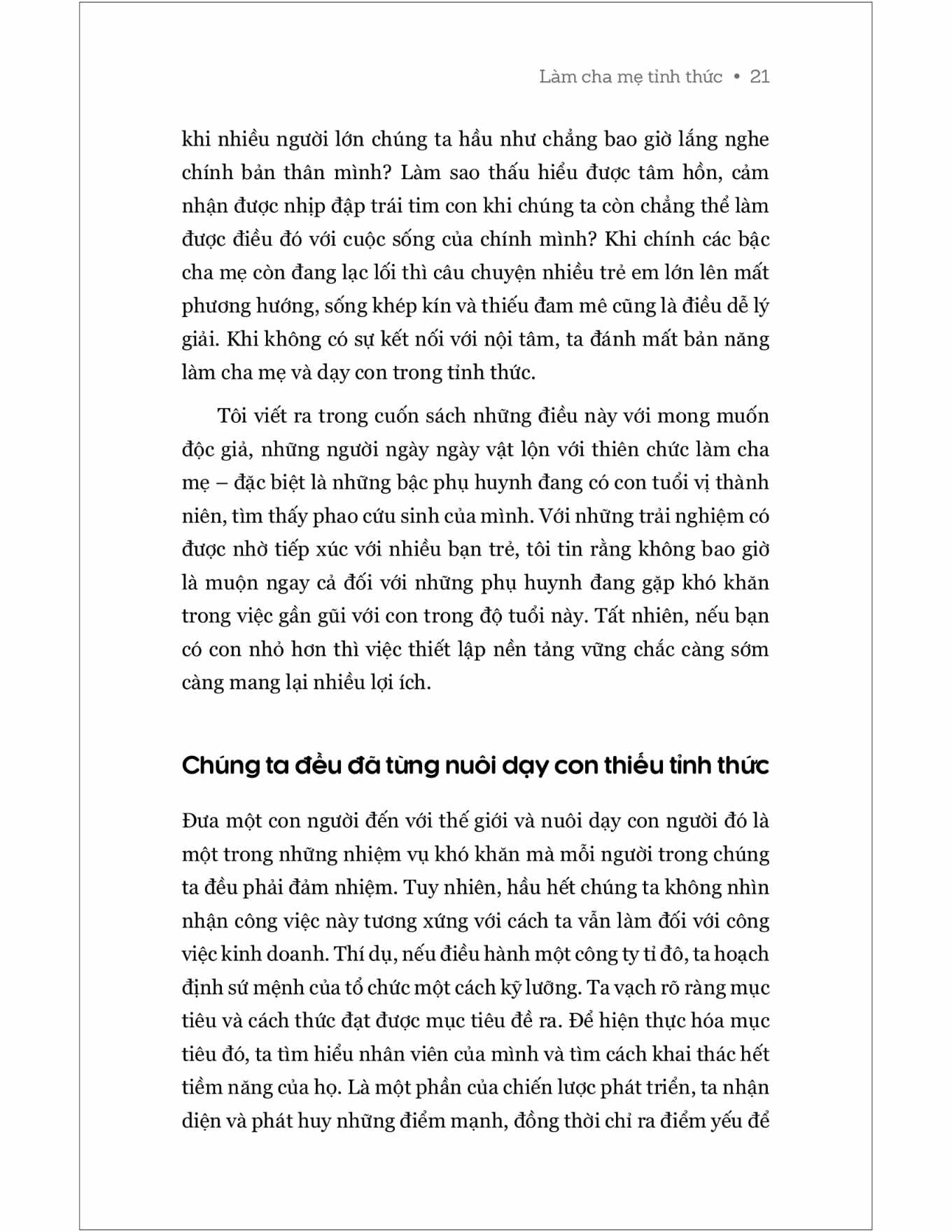 Làm cha mẹ tỉnh thức • 21

khi nhiều người lớn chúng ta hầu như chẳng bao giờ lắng nghe chính bản thân mình? Làm sao thấu hiểu được tâm hồn, cảm nhận được nhịp đập trái tim con khi chúng ta còn chẳng thể làm được điều đó với cuộc sống của chính mình? Khi chính các bậc cha mẹ còn đang lạc lối thì câu chuyện nhiều trẻ em lớn lên mất phương hướng, sống khép kín và thiếu đam mê cũng là điều dễ lý giải. Khi không có sự kết nối với nội tâm, ta đánh mất bản năng làm cha mẹ và dạy con trong tỉnh thức.

Tôi viết ra trong cuốn sách những điều này với mong muốn độc giả, những người ngày ngày vật lộn với thiên chức làm cha mẹ – đặc biệt là những bậc phụ huynh đang có con tuổi vị thành niên, tìm thấy phao cứu sinh của mình. Với những trải nghiệm có được nhờ tiếp xúc với nhiều bạn trẻ, tôi tin rằng không bao giờ là muộn ngay cả đối với những phụ huynh đang gặp khó khăn trong việc gần gũi với con trong độ tuổi này. Tất nhiên, nếu bạn có con nhỏ hơn thì việc thiết lập nền tảng vững chắc càng sớm càng mang lại nhiều lợi ích.

Chúng ta đều đã từng nuôi dạy con thiếu tỉnh thức

Đưa một con người đến với thế giới và nuôi dạy con người đó là một trong những nhiệm vụ khó khăn mà mỗi người trong chúng ta đều phải đảm nhiệm. Tuy nhiên, hầu hết chúng ta không nhìn nhận công việc này tương xứng với cách ta vẫn làm đối với công việc kinh doanh. Thí dụ, nếu điều hành một công ty tỉ đô, ta hoạch định sứ mệnh của tổ chức một cách kỹ lưỡng. Ta vạch rõ ràng mục tiêu và cách thức đạt được mục tiêu đề ra. Để hiện thực hóa mục tiêu đó, ta tìm hiểu nhân viên của mình và tìm cách khai thác hết tiềm năng của họ. Là một phần của chiến lược phát triển, ta nhận diện và phát huy những điểm mạnh, đồng thời chỉ ra điểm yếu để